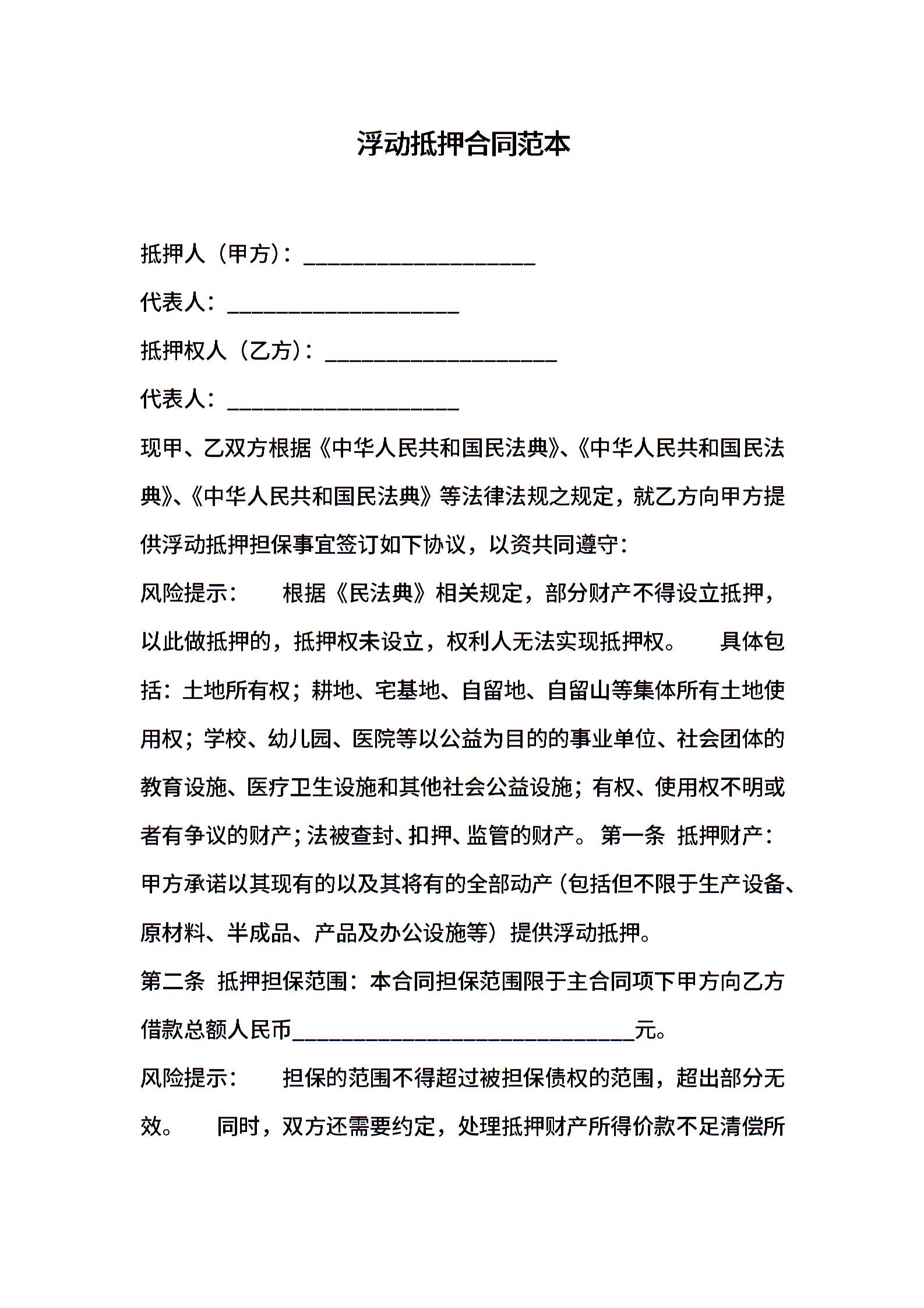 浮动抵押合同范本

抵押人（甲方）：____________________

代表人：____________________

抵押权人（乙方）：____________________

代表人：____________________

现甲、乙双方根据《中华人民共和国民法典》、《中华人民共和国民法典》、《中华人民共和国民法典》等法律法规之规定，就乙方向甲方提供浮动抵押担保事宜签订如下协议，以资共同遵守：

风险提示： 根据《民法典》相关规定，部分财产不得设立抵押，以此做抵押的，抵押权未设立，权利人无法实现抵押权。 具体包括：土地所有权；耕地、宅基地、自留地、自留山等集体所有土地使用权；学校、幼儿园、医院等以公益为目的的事业单位、社会团体的教育设施、医疗卫生设施和其他社会公益设施；有权、使用权不明或者有争议的财产；法被查封、扣押、监管的财产。 第一条 抵押财产：甲方承诺以其现有的以及其将有的全部动产（包括但不限于生产设备、原材料、半成品、产品及办公设施等）提供浮动抵押。

第二条 抵押担保范围：本合同担保范围限于主合同项下甲方向乙方借款总额人民币______________________________元。

风险提示： 担保的范围不得超过被担保债权的范围，超出部分无效。 同时，双方还需要约定，处理抵押财产所得价款不足清偿所